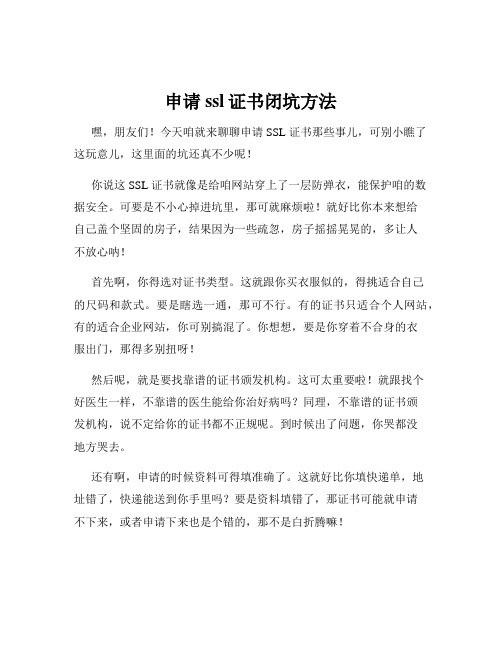 申请 ssl 证书闭坑方法

嘿，朋友们！今天咱就来聊聊申请 SSL 证书那些事儿，可别小瞧了这玩意儿，这里面的坑还真不少呢！

你说这 SSL 证书就像是给咱网站穿上了一层防弹衣，能保护咱的数据安全。可要是不小心掉进坑里，那可就麻烦啦！就好比你本来想给自己盖个坚固的房子，结果因为一些疏忽，房子摇摇晃晃的，多让人不放心呐！

首先啊，你得选对证书类型。这就跟你买衣服似的，得挑适合自己的尺码和款式。要是瞎选一通，那可不行。有的证书只适合个人网站，有的适合企业网站，你可别搞混了。你想想，要是你穿着不合身的衣服出门，那得多别扭呀！

然后呢，就是要找靠谱的证书颁发机构。这可太重要啦！就跟找个好医生一样，不靠谱的医生能给你治好病吗？同理，不靠谱的证书颁发机构，说不定给你的证书都不正规呢。到时候出了问题，你哭都没地方哭去。

还有啊，申请的时候资料可得填准确了。这就好比你填快递单，地址错了，快递能送到你手里吗？要是资料填错了，那证书可能就申请不下来，或者申请下来也是个错的，那不是白折腾嘛！